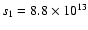 $s_1 = 8.8 \times 10^{13}$